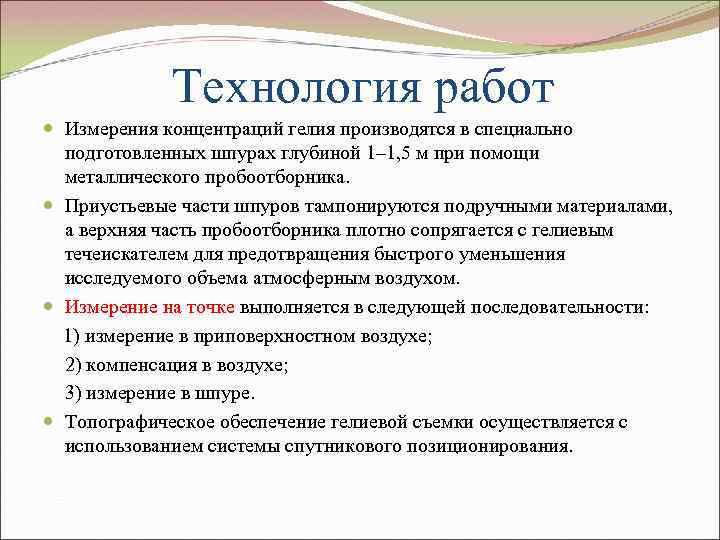 Технология работ

Измерения концентраций гелия производятся в специально подготовленных шпурах глубиной 1–1,5 м при помощи металлического пробоотборника.

Приустьевые части шпуров тампонируются подручными материалами, а верхняя часть пробоотборника плотно сопрягается с гелиевым течеискателем для предотвращения быстрого уменьшения исследуемого объема атмосферным воздухом.

Измерение на точке выполняется в следующей последовательности:

1) измерение в приповерхностном воздухе;

2) компенсация в воздухе;

3) измерение в шпуре.

Топографическое обеспечение гелиевой съемки осуществляется с использованием системы спутникового позиционирования.